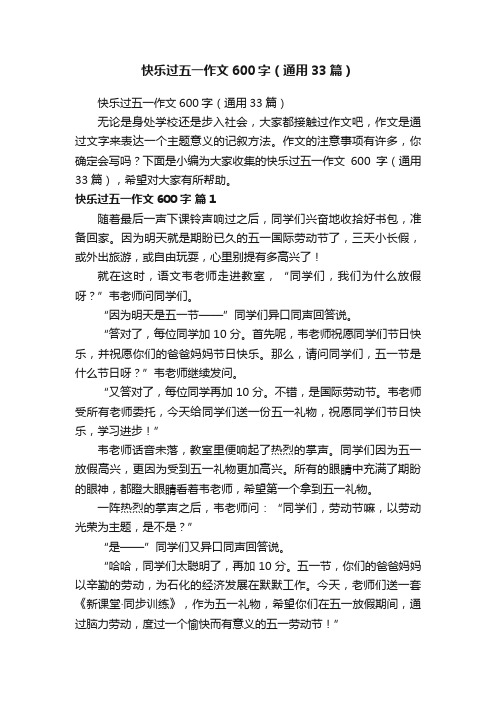 快乐过五一作文 600 字（通用 33 篇）

快乐过五一作文 600 字（通用 33 篇）

无论是身处学校还是步入社会，大家都接触过作文吧，作文是通过文字来表达一个主题意义的记叙方法。作文的注意事项有许多，你确定会写吗？下面是小编为大家收集的快乐过五一作文 600 字（通用 33 篇），希望对大家有所帮助。

快乐过五一作文 600 字 篇 1

随着最后一声下课铃声响过之后，同学们兴奋地收拾好书包，准备回家。因为明天就是期盼已久的五一国际劳动节了，三天小长假，或外出旅游，或自由玩耍，心里别提有多高兴了！

就在这时，语文韦老师走进教室，“同学们，我们为什么放假呀？”韦老师问同学们。

“因为明天是五一节——”同学们异口同声回答说。

“答对了，每位同学加 10 分。首先呢，韦老师祝愿同学们节日快乐，并祝愿你们的爸爸妈妈节日快乐。那么，请问同学们，五一节是什么节日呀？”韦老师继续发问。

“又答对了，每位同学再加 10 分。不错，是国际劳动节。韦老师受所有老师委托，今天给同学们送一份五一礼物，祝愿同学们节日快乐，学习进步！”

韦老师话音未落，教室里便响起了热烈的掌声。同学们因为五一放假高兴，更因为受到五一礼物更加高兴。所有的眼睛中充满了期盼的眼神，都瞪大眼睛看着韦老师，希望第一个拿到五一礼物。

一阵热烈的掌声之后，韦老师问：“同学们，劳动节嘛，以劳动光荣为主题，是不是？”

“是——”同学们又异口同声回答说。

“哈哈，同学们太聪明了，再加 10 分。五一节，你们的爸爸妈妈以辛勤的劳动，为石化的经济发展在默默工作。今天，老师们送一套《新课堂·同步训练》，作为五一礼物，希望你们在五一放假期间，通过脑力劳动，度过一个愉快而有意义的五一劳动节！”